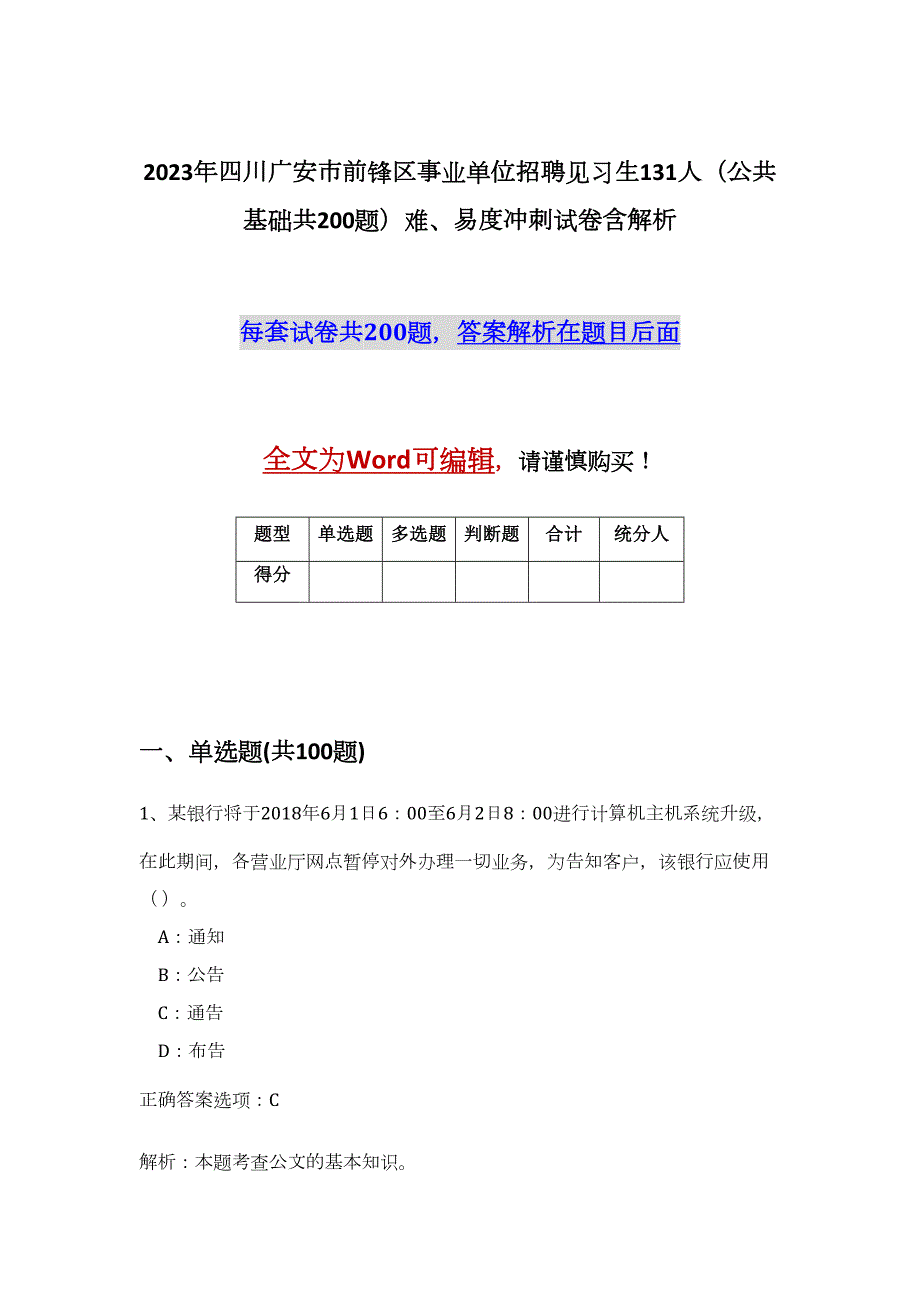 2023年四川广安市前锋区事业单位招聘见习生131人（公共基础共200题）难、易度冲刺试卷含解析

每套试卷共200题，答案解析在题目后面

全文为Word可编辑，请谨慎购买！

| 题型 | 单选题 | 多选题 | 判断题 | 合计 | 统分人 |
|---|---|---|---|---|---|
| 得分 | | | | | |

一、单选题(共100题)

1、某银行将于2018年6月1日6：00至6月2日8：00进行计算机主机系统升级，在此期间，各营业厅网点暂停对外办理一切业务，为告知客户，该银行应使用（）。

A：通知

B：公告

C：通告

D：布告

正确答案选项：C

解析：本题考查公文的基本知识。